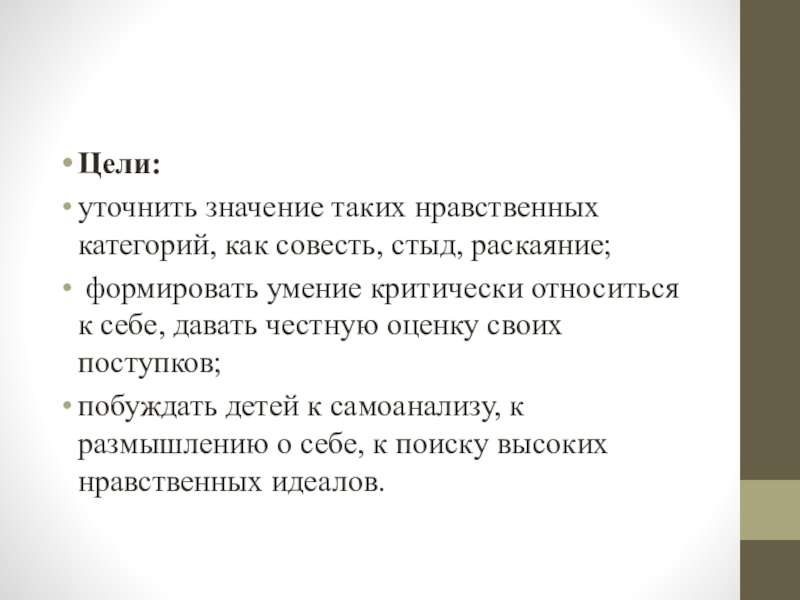 • Цели:

• уточнить значение таких нравственных категорий, как совесть, стыд, раскаяние;

• формировать умение критически относиться к себе, давать честную оценку своих поступков;

• побуждать детей к самоанализу, к размышлению о себе, к поиску высоких нравственных идеалов.